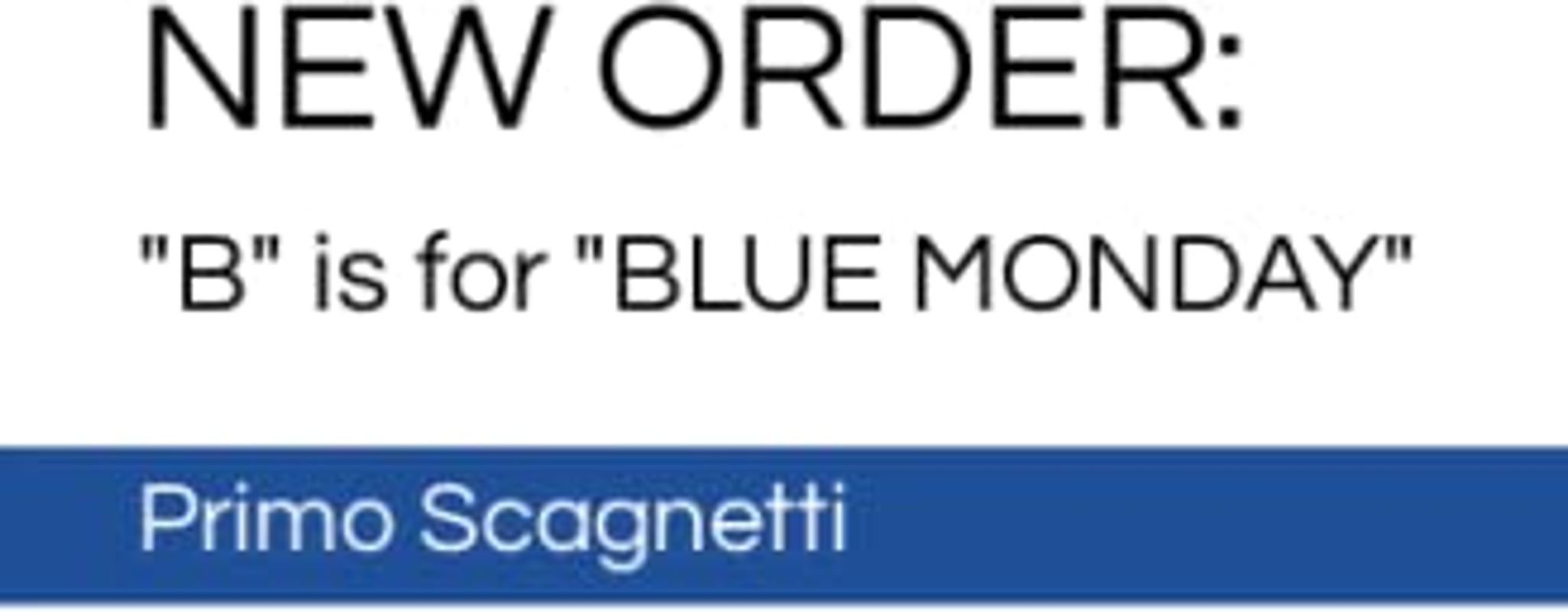 NEW ORDER:

"B" is for "BLUE MONDAY"

Primo Scagnetti